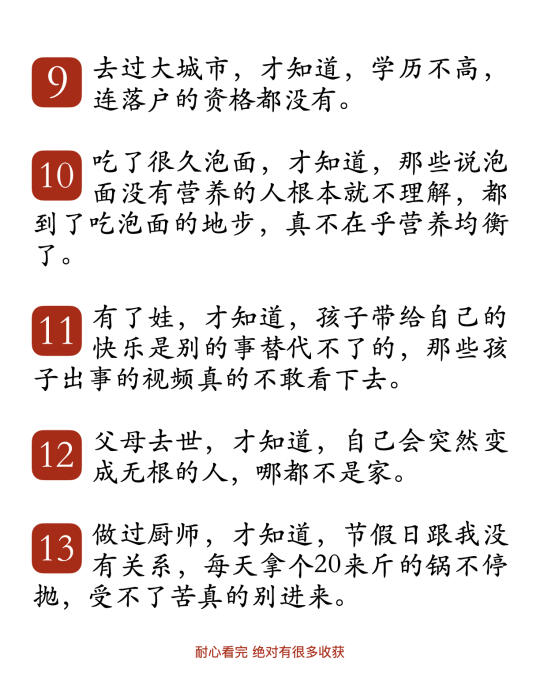 9 去过大城市，才知道，学历不高，连落户的资格都没有。

10 吃了很久泡面，才知道，那些说泡面没有营养的人根本就不理解，都到了吃泡面的地步，真不在乎营养均衡了。

11 有了娃，才知道，孩子带给自己的快乐是别的事替代不了的，那些孩子出事的视频真的不敢看下去。

12 父母去世，才知道，自己会突然变成无根的人，哪都不是家。

13 做过厨师，才知道，节假日跟我没有关系，每天拿个20来斤的锅不停抛，受不了苦真的别进来。

耐心看完 绝对有很多收获